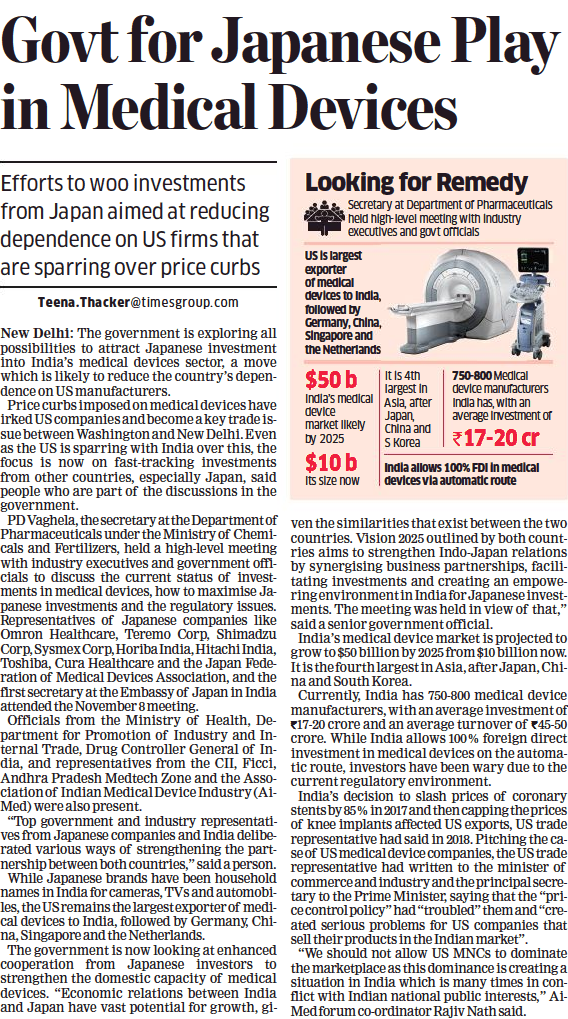 Govt for Japanese Play in Medical Devices

Efforts to woo investments from Japan aimed at reducing dependence on US firms that are sparring over price curbs

Teena.Thacker@timesgroup.com

New Delhi: The government is exploring all possibilities to attract Japanese investment into India's medical devices sector, a move which is likely to reduce the country's dependence on US manufacturers.

Price curbs imposed on medical devices have irked US companies and become a key trade issue between Washington and New Delhi. Even as the US is sparring with India over this, the focus is now on fast-tracking investments from other countries, especially Japan, said people who are part of the discussions in the government.

PD Vaghela, the secretary at the Department of Pharmaceuticals under the Ministry of Chemicals and Fertilizers, held a high-level meeting with industry executives and government officials to discuss the current status of investments in medical devices, how to maximise Japanese investments and the regulatory issues. Representatives of Japanese companies like Omron Healthcare, Teremo Corp, Shimadzu Corp, Sysmex Corp, Horiba India, Hitachi India, Toshiba, Cura Healthcare and the Japan Federation of Medical Devices Association, and the first secretary at the Embassy of Japan in India attended the November 8 meeting.

Officials from the Ministry of Health, Department for Promotion of Industry and Internal Trade, Drug Controller General of India, and representatives from the CII, Ficci, Andhra Pradesh Medtech Zone and the Association of Indian Medical Device Industry (AiMed) were also present.

"Top government and industry representatives from Japanese companies and India deliberated various ways of strengthening the partnership between both countries," said a person.

While Japanese brands have been household names in India for cameras, TVs and automobiles, the US remains the largest exporter of medical devices to India, followed by Germany, China, Singapore and the Netherlands.

The government is now looking at enhanced cooperation from Japanese investors to strengthen the domestic capacity of medical devices. "Economic relations between India and Japan have vast potential for growth, given the similarities that exist between the two countries. Vision 2025 outlined by both countries aims to strengthen Indo-Japan relations by synergising business partnerships, facilitating investments and creating an empowering environment in India for Japanese investments. The meeting was held in view of that," said a senior government official.

India's medical device market is projected to grow to $50 billion by 2025 from $10 billion now. It is the fourth largest in Asia, after Japan, China and South Korea.

Currently, India has 750-800 medical device manufacturers, with an average investment of ₹17-20 crore and an average turnover of ₹45-50 crore. While India allows 100% foreign direct investment in medical devices on the automatic route, investors have been wary due to the current regulatory environment.

India's decision to slash prices of coronary stents by 85% in 2017 and then capping the prices of knee implants affected US exports, US trade representative had said in 2018. Pitching the case of US medical device companies, the US trade representative had written to the minister of commerce and industry and the principal secretary to the Prime Minister, saying that the "price control policy" had "troubled" them and "created serious problems for US companies that sell their products in the Indian market".

"We should not allow US MNCs to dominate the marketplace as this dominance is creating a situation in India which is many times in conflict with Indian national public interests," AiMed forum co-ordinator Rajiv Nath said.

Looking for Remedy

Secretary at Department of Pharmaceuticals held high-level meeting with industry executives and govt officials

US is largest exporter of medical devices to India, followed by Germany, China, Singapore and the Netherlands

$50 b
India's medical device market likely by 2025

$10 b
Its size now

It is 4th largest in Asia, after Japan, China and S Korea

750-800 Medical device manufacturers India has, with an average investment of
₹17-20 cr

India allows 100% FDI in medical devices via automatic route